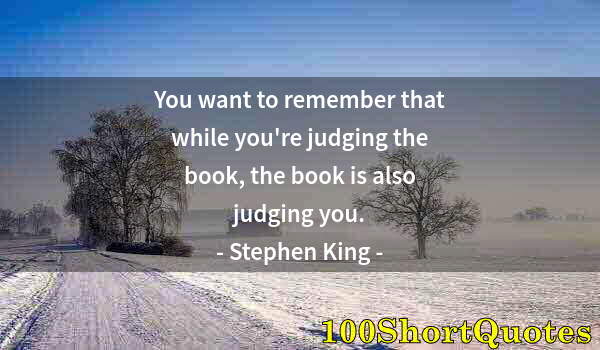 You want to remember that while you're judging the book, the book is also judging you.

- Stephen King -

100ShortQuotes